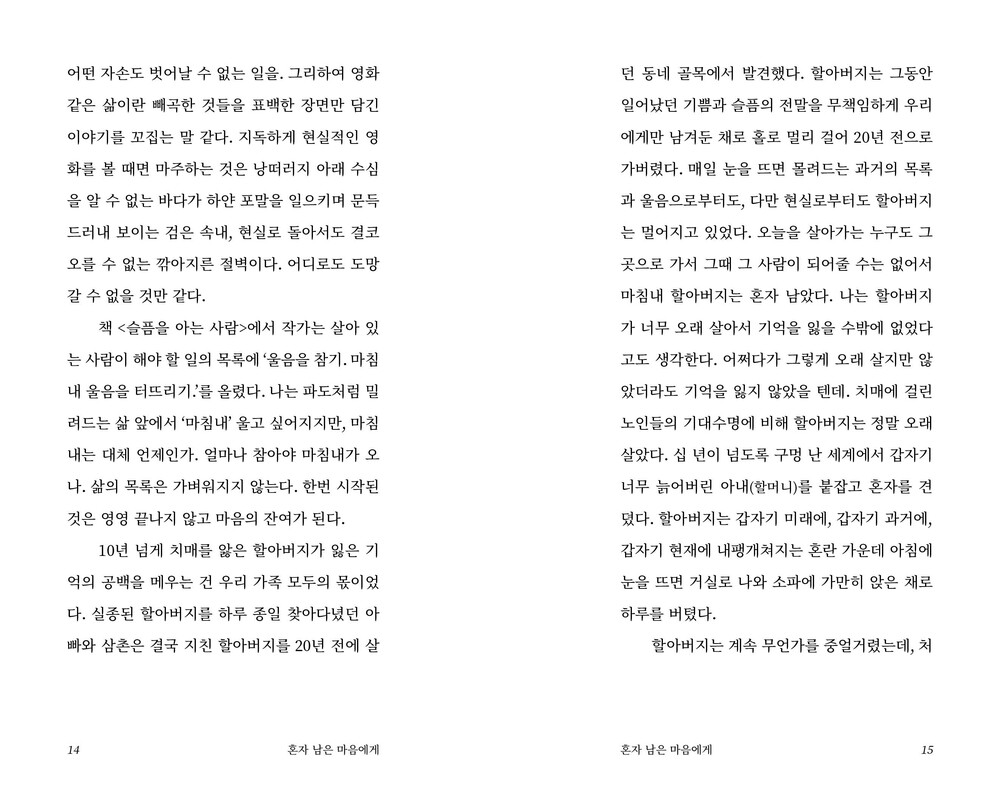 어떤 자손도 벗어날 수 없는 일을. 그리하여 영화 같은 삶이란 빼곡한 것들을 표백한 장면만 담긴 이야기를 꼬집는 말 같다. 지독하게 현실적인 영화를 볼 때면 마주하는 것은 낭떠러지 아래 수심을 알 수 없는 바다가 하얀 포말을 일으키며 문득 드러내 보이는 검은 속내, 현실로 돌아서도 결코 오를 수 없는 깎아지른 절벽이다. 어디로도 도망갈 수 없을 것만 같다.

책 <슬픔을 아는 사람>에서 작가는 살아 있는 사람이 해야 할 일의 목록에 '울음을 참기. 마침내 울음을 터뜨리기.'를 올렸다. 나는 파도처럼 밀려드는 삶 앞에서 '마침내' 울고 싶어지지만, 마침내는 대체 언제인가. 얼마나 참아야 마침내가 오나. 삶의 목록은 가벼워지지 않는다. 한번 시작된 것은 영영 끝나지 않고 마음의 잔여가 된다.

10년 넘게 치매를 앓은 할아버지가 잃은 기억의 공백을 메우는 건 우리 가족 모두의 몫이었다. 실종된 할아버지를 하루 종일 찾아다녔던 아빠와 삼촌은 결국 지친 할아버지를 20년 전에 살

14 혼자 남은 마음에게

던 동네 골목에서 발견했다. 할아버지는 그동안 일어났던 기쁨과 슬픔의 전말을 무책임하게 우리에게만 남겨둔 채로 홀로 멀리 걸어 20년 전으로 가버렸다. 매일 눈을 뜨면 몰려드는 과거의 목록과 울음으로부터도, 다만 현실로부터도 할아버지는 멀어지고 있었다. 오늘을 살아가는 누구도 그곳으로 가서 그때 그 사람이 되어줄 수는 없어서 마침내 할아버지는 혼자 남았다. 나는 할아버지가 너무 오래 살아서 기억을 잃을 수밖에 없었다고도 생각한다. 어쩌다가 그렇게 오래 살지만 않았더라도 기억을 잃지 않았을 텐데. 치매에 걸린 노인들의 기대수명에 비해 할아버지는 정말 오래 살았다. 십 년이 넘도록 구멍 난 세계에서 갑자기 너무 늙어버린 아내(할머니)를 붙잡고 혼자를 견뎠다. 할아버지는 갑자기 미래에, 갑자기 과거에, 갑자기 현재에 내팽개쳐지는 혼란 가운데 아침에 눈을 뜨면 거실로 나와 소파에 가만히 앉은 채로 하루를 버텼다.

할아버지는 계속 무언가를 중얼거렸는데, 처

혼자 남은 마음에게 15